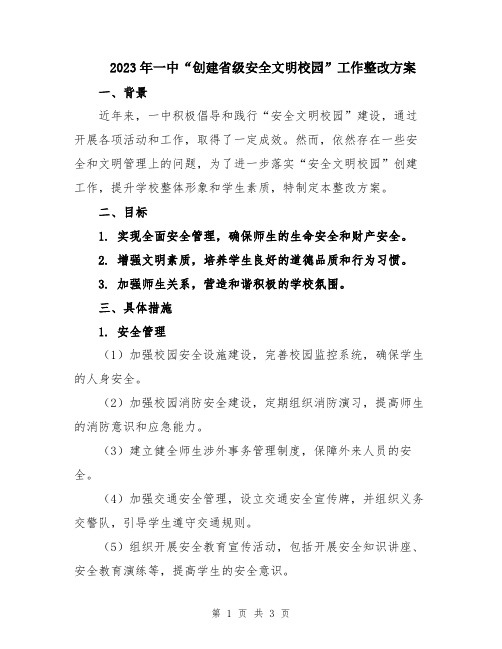 2023年一中“创建省级安全文明校园”工作整改方案

一、背景

近年来，一中积极倡导和践行“安全文明校园”建设，通过开展各项活动和工作，取得了一定成效。然而，依然存在一些安全和文明管理上的问题，为了进一步落实“安全文明校园”创建工作，提升学校整体形象和学生素质，特制定本整改方案。

二、目标

1. 实现全面安全管理，确保师生的生命安全和财产安全。

2. 增强文明素质，培养学生良好的道德品质和行为习惯。

3. 加强师生关系，营造和谐积极的学校氛围。

三、具体措施

1. 安全管理

（1）加强校园安全设施建设，完善校园监控系统，确保学生的人身安全。

（2）加强校园消防安全建设，定期组织消防演习，提高师生的消防意识和应急能力。

（3）建立健全师生涉外事务管理制度，保障外来人员的安全。

（4）加强交通安全管理，设立交通安全宣传牌，并组织义务交警队，引导学生遵守交通规则。

（5）组织开展安全教育宣传活动，包括开展安全知识讲座、安全教育演练等，提高学生的安全意识。

第 1 页 共 3 页